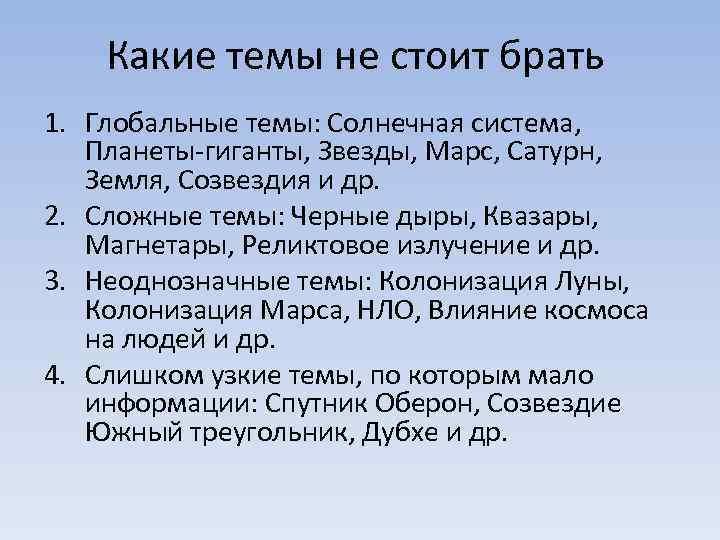 Какие темы не стоит брать

1. Глобальные темы: Солнечная система, Планеты-гиганты, Звезды, Марс, Сатурн, Земля, Созвездия и др.
2. Сложные темы: Черные дыры, Квазары, Магнетары, Реликтовое излучение и др.
3. Неоднозначные темы: Колонизация Луны, Колонизация Марса, НЛО, Влияние космоса на людей и др.
4. Слишком узкие темы, по которым мало информации: Спутник Оберон, Созвездие Южный треугольник, Дубхе и др.